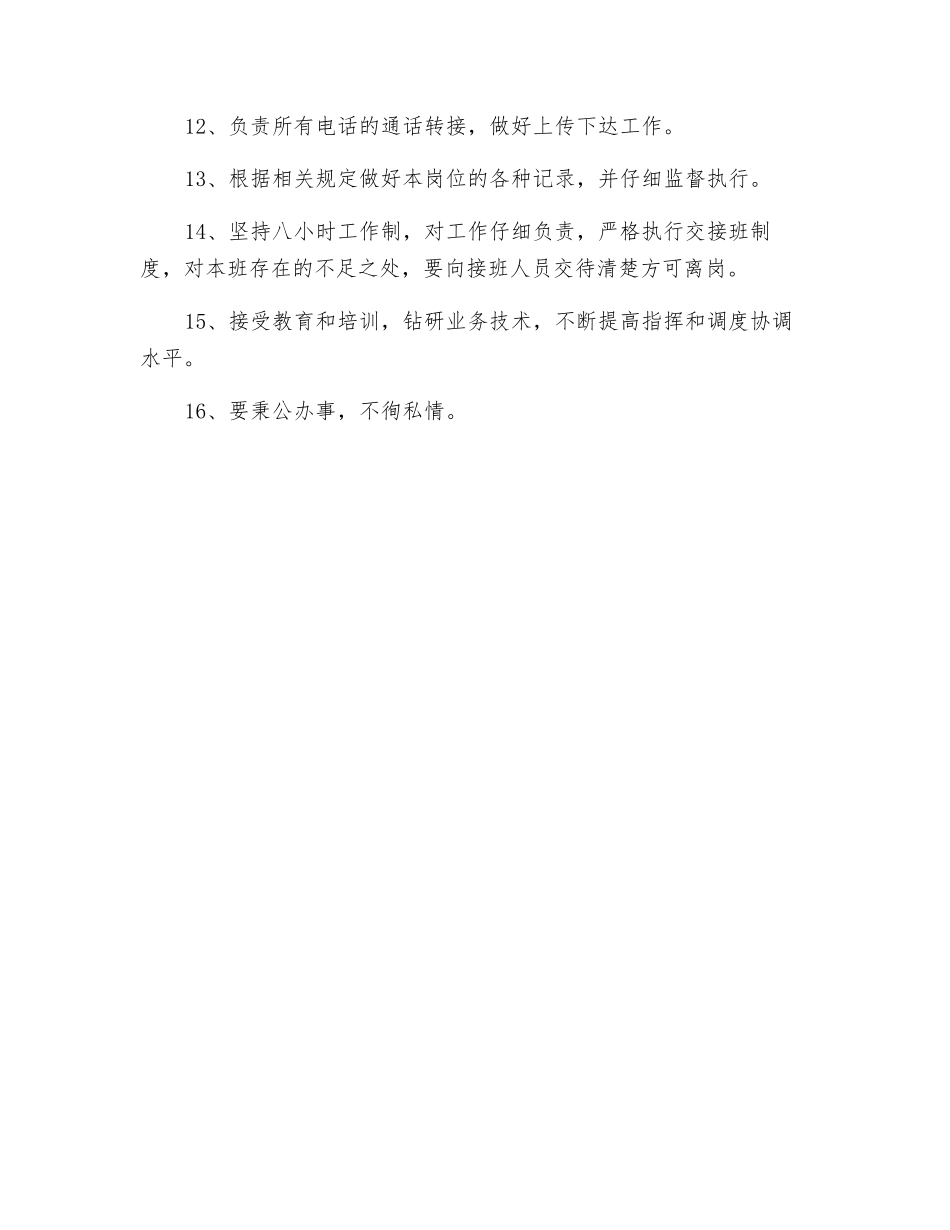 12、负责所有电话的通话转接，做好上传下达工作。

13、根据相关规定做好本岗位的各种记录，并仔细监督执行。

14、坚持八小时工作制，对工作仔细负责，严格执行交接班制度，对本班存在的不足之处，要向接班人员交待清楚方可离岗。

15、接受教育和培训，钻研业务技术，不断提高指挥和调度协调水平。

16、要秉公办事，不徇私情。